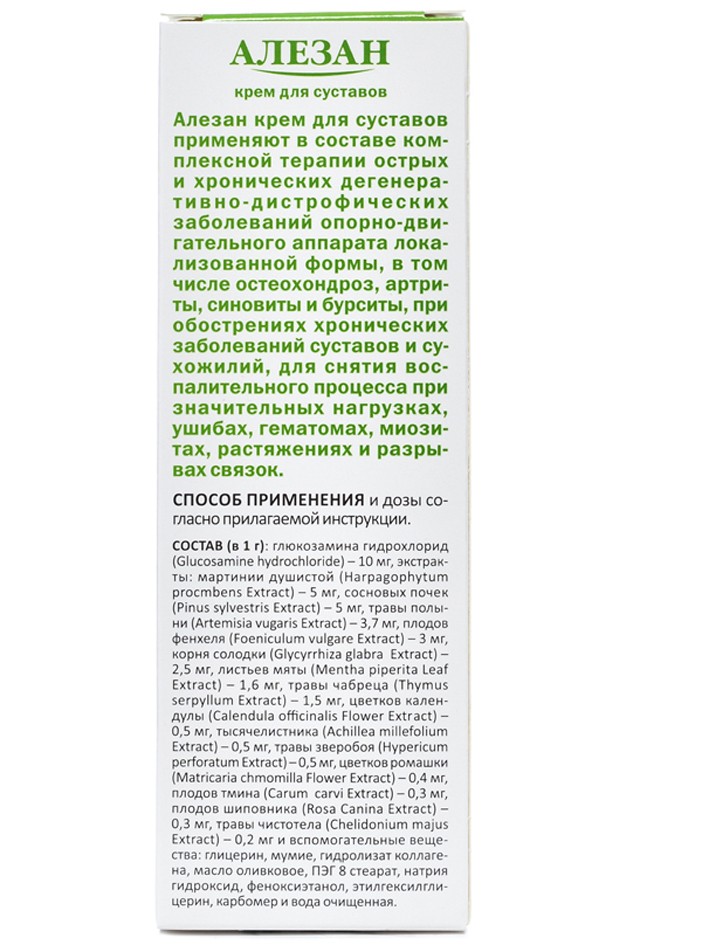 АЛЕЗАН

крем для суставов

Алезан крем для суставов применяют в составе комплексной терапии острых и хронических дегенеративно-дистрофических заболеваний опорно-двигательного аппарата локализованной формы, в том числе остеохондроз, артриты, синовиты и бурситы, при обострениях хронических заболеваний суставов и сухожилий, для снятия воспалительного процесса при значительных нагрузках, ушибах, гематомах, миозитах, растяжениях и разрывах связок.

СПОСОБ ПРИМЕНЕНИЯ и дозы согласно прилагаемой инструкции.

СОСТАВ (в 1 г): глюкозамина гидрохлорид (Glucosamine hydrochloride) – 10 мг, экстракты: мартинии душистой (Harpagophytum procmbens Extract) – 5 мг, сосновых почек (Pinus sylvestris Extract) – 5 мг, травы полыни (Artemisia vugaris Extract) – 3,7 мг, плодов фенхеля (Foeniculum vulgare Extract) – 3 мг, корня солодки (Glycyrrhiza glabra Extract) – 2,5 мг, листьев мяты (Mentha piperita Leaf Extract) – 1,6 мг, травы чабреца (Thymus serpyllum Extract) – 1,5 мг, цветков календулы (Calendula officinalis Flower Extract) – 0,5 мг, тысячелистника (Achillea millefolium Extract) – 0,5 мг, травы зверобоя (Hypericum perforatum Extract) – 0,5 мг, цветков ромашки (Matricaria chmomilla Flower Extract) – 0,4 мг, плодов тмина (Carum carvi Extract) – 0,3 мг, плодов шиповника (Rosa Canina Extract) – 0,3 мг, травы чистотела (Chelidonium majus Extract) – 0,2 мг и вспомогательные вещества: глицерин, мумие, гидролизат коллагена, масло оливковое, ПЭГ 8 стеарат, натрия гидроксид, феноксиэтанол, этилгексилглицерин, карбомер и вода очищенная.